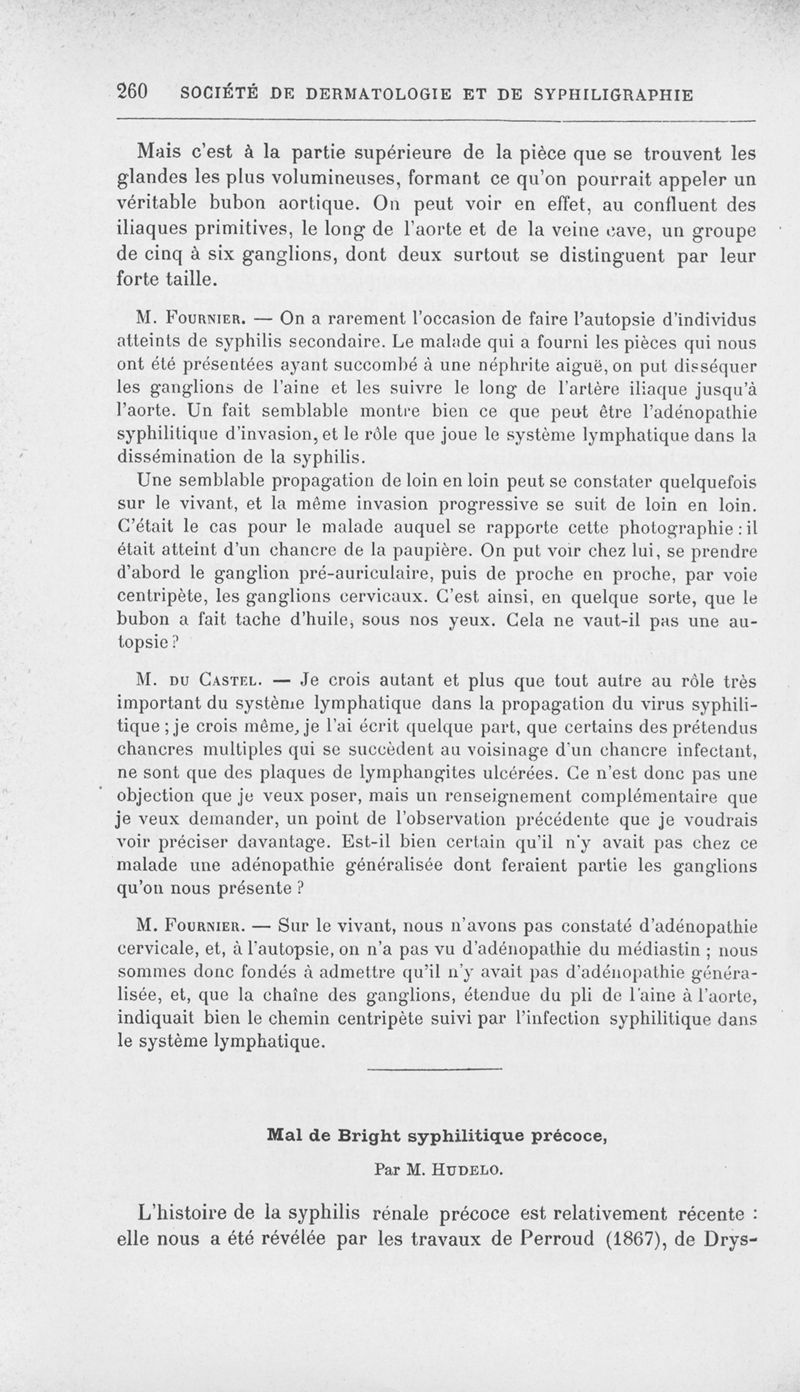 260 SOCIÉTÉ DE DERMATOLOGIE ET DE SYPHILIGRAPHIE

Mais c'est à la partie supérieure de la pièce que se trouvent les glandes les plus volumineuses, formant ce qu'on pourrait appeler un véritable bubon aortique. On peut voir en effet, au confluent des iliaques primitives, le long de l'aorte et de la veine cave, un groupe de cinq à six ganglions, dont deux surtout se distinguent par leur forte taille.

M. Fournier. — On a rarement l'occasion de faire l'autopsie d'individus atteints de syphilis secondaire. Le malade qui a fourni les pièces qui nous ont été présentées ayant succombé à une néphrite aiguë, on put disséquer les ganglions de l'aine et les suivre le long de l'artère iliaque jusqu'à l'aorte. Un fait semblable montre bien ce que peut être l'adénopathie syphilitique d'invasion, et le rôle que joue le système lymphatique dans la dissémination de la syphilis.

Une semblable propagation de loin en loin peut se constater quelquefois sur le vivant, et la même invasion progressive se suit de loin en loin. C'était le cas pour le malade auquel se rapporte cette photographie : il était atteint d'un chancre de la paupière. On put voir chez lui, se prendre d'abord le ganglion pré-auriculaire, puis de proche en proche, par voie centripète, les ganglions cervicaux. C'est ainsi, en quelque sorte, que le bubon a fait tache d'huile, sous nos yeux. Cela ne vaut-il pas une autopsie ?

M. du Castel. — Je crois autant et plus que tout autre au rôle très important du système lymphatique dans la propagation du virus syphilitique ; je crois même, je l'ai écrit quelque part, que certains des prétendus chancres multiples qui se succèdent au voisinage d'un chancre infectant, ne sont que des plaques de lymphangites ulcérées. Ce n'est donc pas une objection que je veux poser, mais un renseignement complémentaire que je veux demander, un point de l'observation précédente que je voudrais voir préciser davantage. Est-il bien certain qu'il n'y avait pas chez ce malade une adénopathie généralisée dont feraient partie les ganglions qu'on nous présente ?

M. Fournier. — Sur le vivant, nous n'avons pas constaté d'adénopathie cervicale, et, à l'autopsie, on n'a pas vu d'adénopathie du médiastin ; nous sommes donc fondés à admettre qu'il n'y avait pas d'adénopathie généralisée, et, que la chaîne des ganglions, étendue du pli de l'aine à l'aorte, indiquait bien le chemin centripète suivi par l'infection syphilitique dans le système lymphatique.

Mal de Bright syphilitique précoce,

Par M. Hudelo.

L'histoire de la syphilis rénale précoce est relativement récente : elle nous a été révélée par les travaux de Perroud (1867), de Drys-